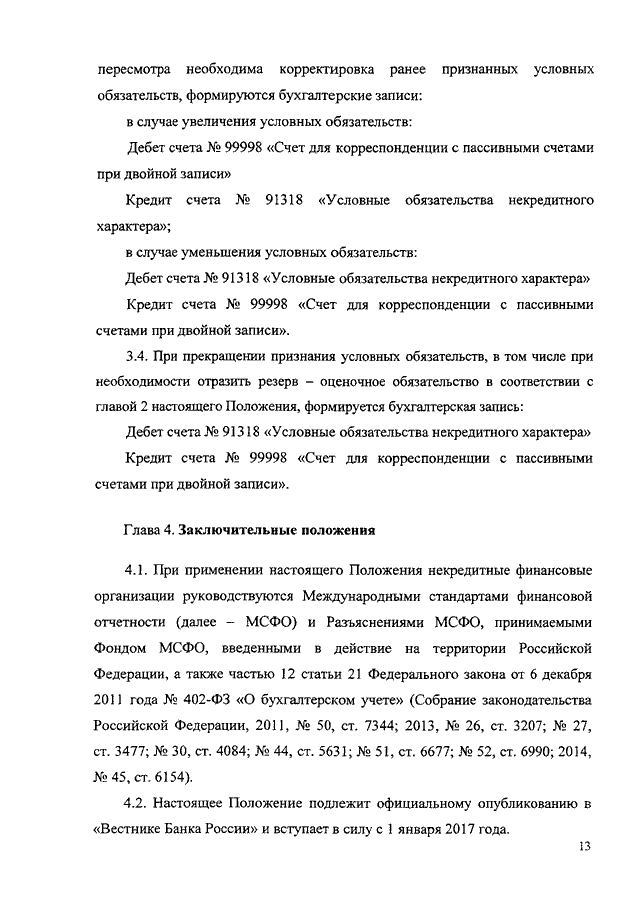 пересмотра необходима корректировка ранее признанных условных обязательств, формируются бухгалтерские записи:

в случае увеличения условных обязательств:

Дебет счета № 99998 «Счет для корреспонденции с пассивными счетами при двойной записи»

Кредит счета № 91318 «Условные обязательства некредитного характера»;

в случае уменьшения условных обязательств:

Дебет счета № 91318 «Условные обязательства некредитного характера»

Кредит счета № 99998 «Счет для корреспонденции с пассивными счетами при двойной записи».

3.4. При прекращении признания условных обязательств, в том числе при необходимости отразить резерв – оценочное обязательство в соответствии с главой 2 настоящего Положения, формируется бухгалтерская запись:

Дебет счета № 91318 «Условные обязательства некредитного характера»

Кредит счета № 99998 «Счет для корреспонденции с пассивными счетами при двойной записи».

Глава 4. Заключительные положения

4.1. При применении настоящего Положения некредитные финансовые организации руководствуются Международными стандартами финансовой отчетности (далее – МСФО) и Разъяснениями МСФО, принимаемыми Фондом МСФО, введенными в действие на территории Российской Федерации, а также частью 12 статьи 21 Федерального закона от 6 декабря 2011 года № 402-ФЗ «О бухгалтерском учете» (Собрание законодательства Российской Федерации, 2011, № 50, ст. 7344; 2013, № 26, ст. 3207; № 27, ст. 3477; № 30, ст. 4084; № 44, ст. 5631; № 51, ст. 6677; № 52, ст. 6990; 2014, № 45, ст. 6154).

4.2. Настоящее Положение подлежит официальному опубликованию в «Вестнике Банка России» и вступает в силу с 1 января 2017 года.

13